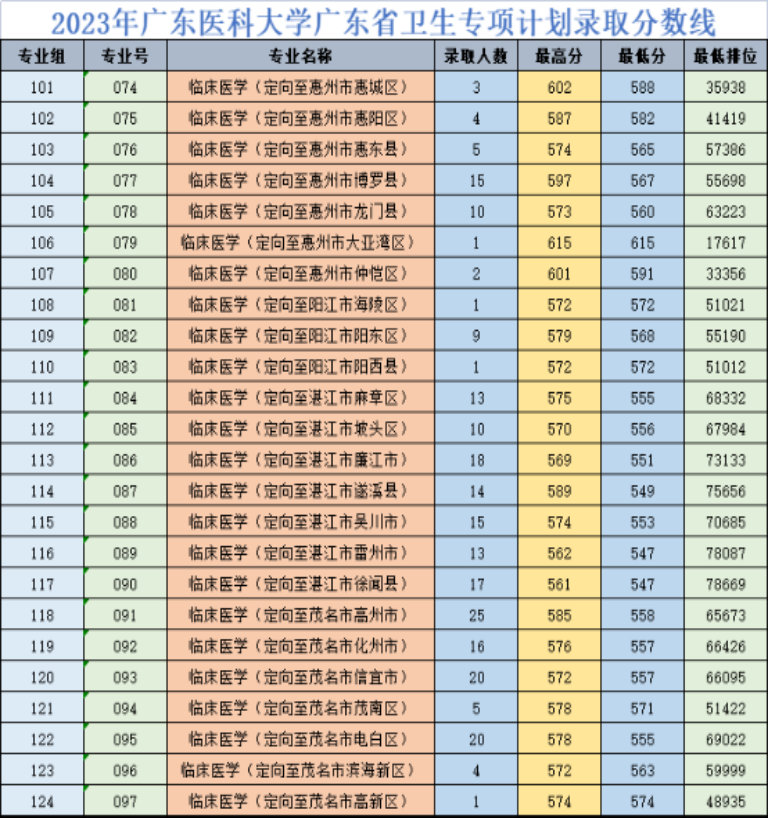 2023年广东医科大学广东省卫生专项计划录取分数线

| 专业组 | 专业号 | 专业名称 | 录取人数 | 最高分 | 最低分 | 最低排位 |
|---|---|---|---|---|---|---|
| 101 | 074 | 临床医学（定向至惠州市惠城区） | 3 | 602 | 588 | 35938 |
| 102 | 075 | 临床医学（定向至惠州市惠阳区） | 4 | 587 | 582 | 41419 |
| 103 | 076 | 临床医学（定向至惠州市惠东县） | 5 | 574 | 565 | 57386 |
| 104 | 077 | 临床医学（定向至惠州市博罗县） | 15 | 597 | 567 | 55698 |
| 105 | 078 | 临床医学（定向至惠州市龙门县） | 10 | 573 | 560 | 63223 |
| 106 | 079 | 临床医学（定向至惠州市大亚湾区） | 1 | 615 | 615 | 17617 |
| 107 | 080 | 临床医学（定向至惠州市仲恺区） | 2 | 601 | 591 | 33356 |
| 108 | 081 | 临床医学（定向至阳江市海陵区） | 1 | 572 | 572 | 51021 |
| 109 | 082 | 临床医学（定向至阳江市阳东区） | 9 | 579 | 568 | 55190 |
| 110 | 083 | 临床医学（定向至阳江市阳西县） | 1 | 572 | 572 | 51012 |
| 111 | 084 | 临床医学（定向至湛江市麻章区） | 13 | 575 | 555 | 68332 |
| 112 | 085 | 临床医学（定向至湛江市坡头区） | 10 | 570 | 556 | 67984 |
| 113 | 086 | 临床医学（定向至湛江市廉江市） | 18 | 569 | 551 | 73133 |
| 114 | 087 | 临床医学（定向至湛江市遂溪县） | 14 | 589 | 549 | 75656 |
| 115 | 088 | 临床医学（定向至湛江市吴川市） | 15 | 574 | 553 | 70685 |
| 116 | 089 | 临床医学（定向至湛江市雷州市） | 13 | 562 | 547 | 78087 |
| 117 | 090 | 临床医学（定向至湛江市徐闻县） | 17 | 561 | 547 | 78669 |
| 118 | 091 | 临床医学（定向至茂名市高州市） | 25 | 585 | 558 | 65673 |
| 119 | 092 | 临床医学（定向至茂名市化州市） | 16 | 576 | 557 | 66426 |
| 120 | 093 | 临床医学（定向至茂名市信宜市） | 20 | 572 | 557 | 66095 |
| 121 | 094 | 临床医学（定向至茂名市茂南区） | 5 | 578 | 571 | 51422 |
| 122 | 095 | 临床医学（定向至茂名市电白区） | 20 | 578 | 555 | 69022 |
| 123 | 096 | 临床医学（定向至茂名市滨海新区） | 4 | 572 | 563 | 59999 |
| 124 | 097 | 临床医学（定向至茂名市高新区） | 1 | 574 | 574 | 48935 |